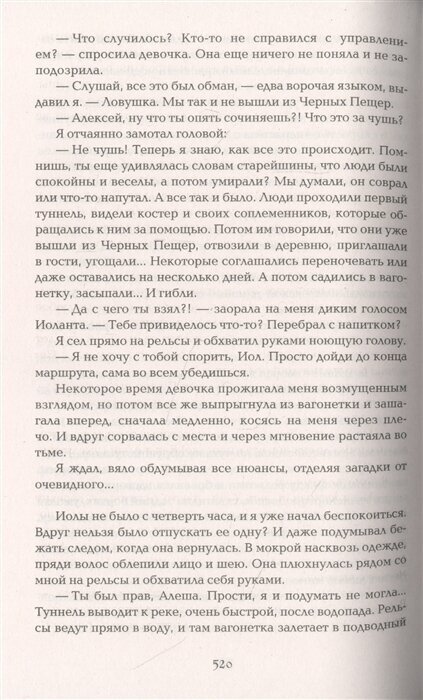 — Что случилось? Кто-то не справился с управлением? — спросила девочка. Она еще ничего не поняла и не заподозрила.

— Слушай, все это был обман, — едва ворочая языком, выдавил я. — Ловушка. Мы так и не вышли из Черных Пещер.

— Алексей, ну что ты опять сочиняешь?! Что это за чушь?

Я отчаянно замотал головой:

— Не чушь! Теперь я знаю, как все это происходит. Помнишь, ты еще удивлялась словам старейшины, что люди были спокойны и веселы, а потом умирали? Мы думали, он соврал или что-то напутал. А все так и было. Люди проходили первый туннель, видели костер и своих соплеменников, которые обращались к ним за помощью. Потом им говорили, что они уже вышли из Черных Пещер, отвозили в деревню, приглашали в гости, угощали... Некоторые соглашались переночевать или даже оставались на несколько дней. А потом садились в вагонетку, засыпали... И гибли.

— Да с чего ты взял?! — заорала на меня диким голосом Иоланта. — Тебе привиделось что-то? Перебрал с напитком?

Я сел прямо на рельсы и обхватил руками ноющую голову.

— Я не хочу с тобой спорить, Иол. Просто дойди до конца маршрута, сама во всем убедишься.

Некоторое время девочка прожигала меня возмущенным взглядом, но потом все же выпрыгнула из вагонетки и зашагала вперед, сначала медленно, косясь на меня через плечо. И вдруг сорвалась с места и через мгновение растаяла во тьме.

Я ждал, вяло обдумывая все нюансы, отделяя загадки от очевидного...

Иолы не было с четверть часа, и я уже начал беспокоиться. Вдруг нельзя было отпускать ее одну? И даже подумывал бежать следом, когда она вернулась. В мокрой насквозь одежде, пряди волос облепили лицо и шею. Она плюхнулась рядом со мной на рельсы и обхватила себя руками.

— Ты был прав, Алеша. Прости, я и подумать не могла... Туннель выводит к реке, очень быстрой, после водопада. Рельсы ведут прямо в воду, и там вагонетка залетает в подводный

520